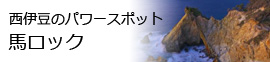 西伊豆のパワースポット
馬ロック